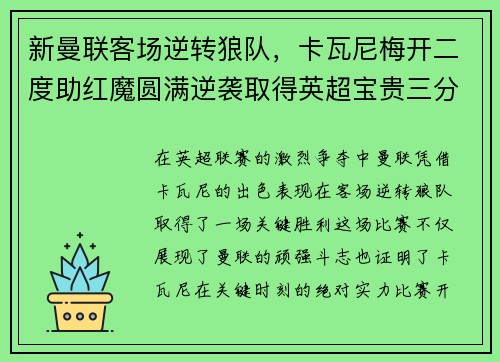 新曼联客场逆转狼队，卡瓦尼梅开二度助红魔圆满逆袭取得英超宝贵三分

在英超联赛的激烈争夺中曼联凭借卡瓦尼的出色表现在客场逆转狼队取得了一场关键胜利这场比赛不仅展现了曼联的顽强斗志也证明了卡瓦尼在关键时刻的绝对实力比赛开